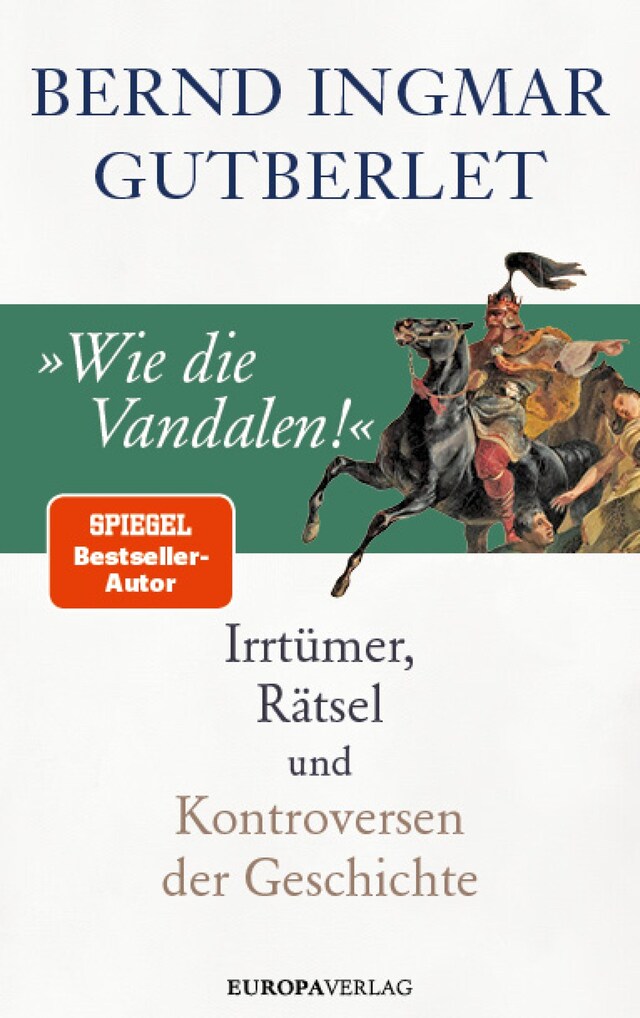 BERND INGMAR GUTBERLET

»Wie die Vandalen!«

SPIEGEL Bestseller-Autor

Irrtümer, Rätsel und Kontroversen der Geschichte

EUROPAVERLAG